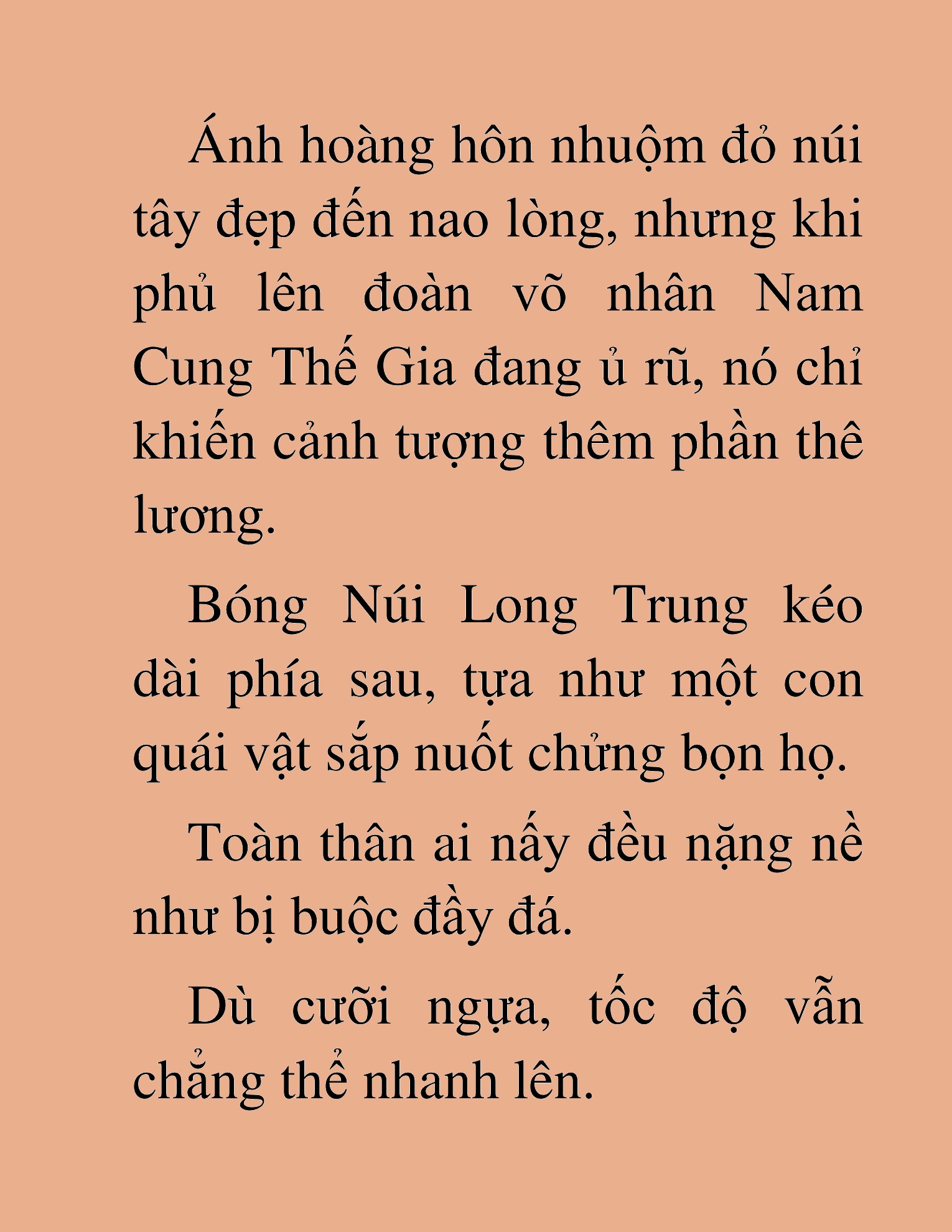 Ánh hoàng hôn nhuộm đỏ núi tây đẹp đến nao lòng, nhưng khi phủ lên đoàn võ nhân Nam Cung Thế Gia đang ủ rũ, nó chỉ khiến cảnh tượng thêm phần thê lương.

Bóng Núi Long Trung kéo dài phía sau, tựa như một con quái vật sắp nuốt chửng bọn họ.

Toàn thân ai nấy đều nặng nề như bị buộc đầy đá.

Dù cưỡi ngựa, tốc độ vẫn chẳng thể nhanh lên.